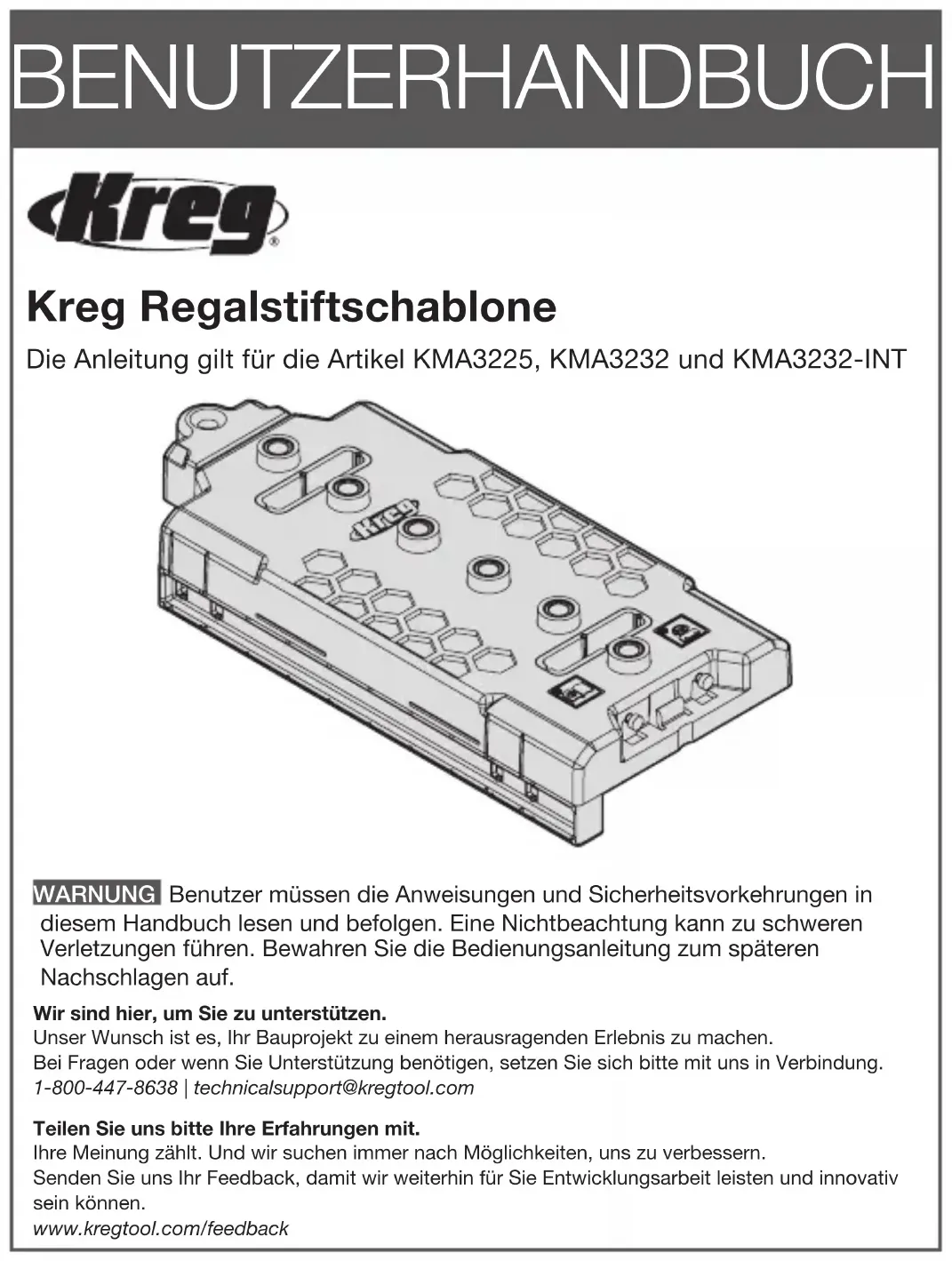 BENUTZERHANDBUCH

Kreg®

Kreg Regalstiftschablone

Die Anleitung gilt für die Artikel KMA3225, KMA3232 und KMA3232-INT

Kreg

WARNUNG Benutzer müssen die Anweisungen und Sicherheitsvorkehrungen in diesem Handbuch lesen und befolgen. Eine Nichtbeachtung kann zu schweren Verletzungen führen. Bewahren Sie die Bedienungsanleitung zum späteren Nachschlagen auf.

Wir sind hier, um Sie zu unterstützen.
Unser Wunsch ist es, Ihr Bauprojekt zu einem herausragenden Erlebnis zu machen.
Bei Fragen oder wenn Sie Unterstützung benötigen, setzen Sie sich bitte mit uns in Verbindung.
1-800-447-8638 | technicalsupport@kregtool.com

Teilen Sie uns bitte Ihre Erfahrungen mit.
Ihre Meinung zählt. Und wir suchen immer nach Möglichkeiten, uns zu verbessern.
Senden Sie uns Ihr Feedback, damit wir weiterhin für Sie Entwicklungsarbeit leisten und innovativ sein können.
www.kregtool.com/feedback